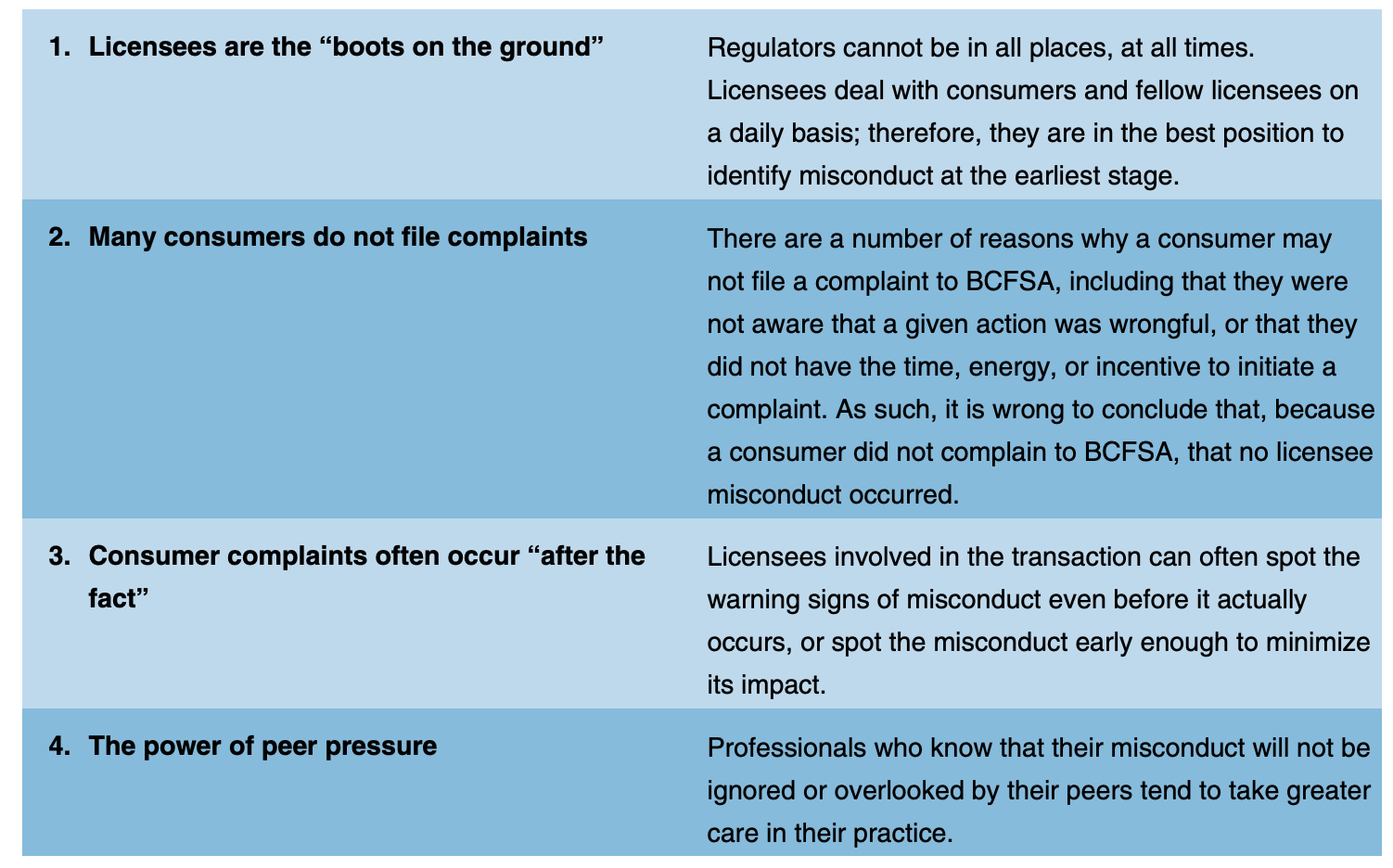 | 1. Licensees are the "boots on the ground" | Regulators cannot be in all places, at all times. Licensees deal with consumers and fellow licensees on a daily basis; therefore, they are in the best position to identify misconduct at the earliest stage. |
|---|---|
| 2. Many consumers do not file complaints | There are a number of reasons why a consumer may not file a complaint to BCFSA, including that they were not aware that a given action was wrongful, or that they did not have the time, energy, or incentive to initiate a complaint. As such, it is wrong to conclude that, because a consumer did not complain to BCFSA, that no licensee misconduct occurred. |
| 3. Consumer complaints often occur "after the fact" | Licensees involved in the transaction can often spot the warning signs of misconduct even before it actually occurs, or spot the misconduct early enough to minimize its impact. |
| 4. The power of peer pressure | Professionals who know that their misconduct will not be ignored or overlooked by their peers tend to take greater care in their practice. |